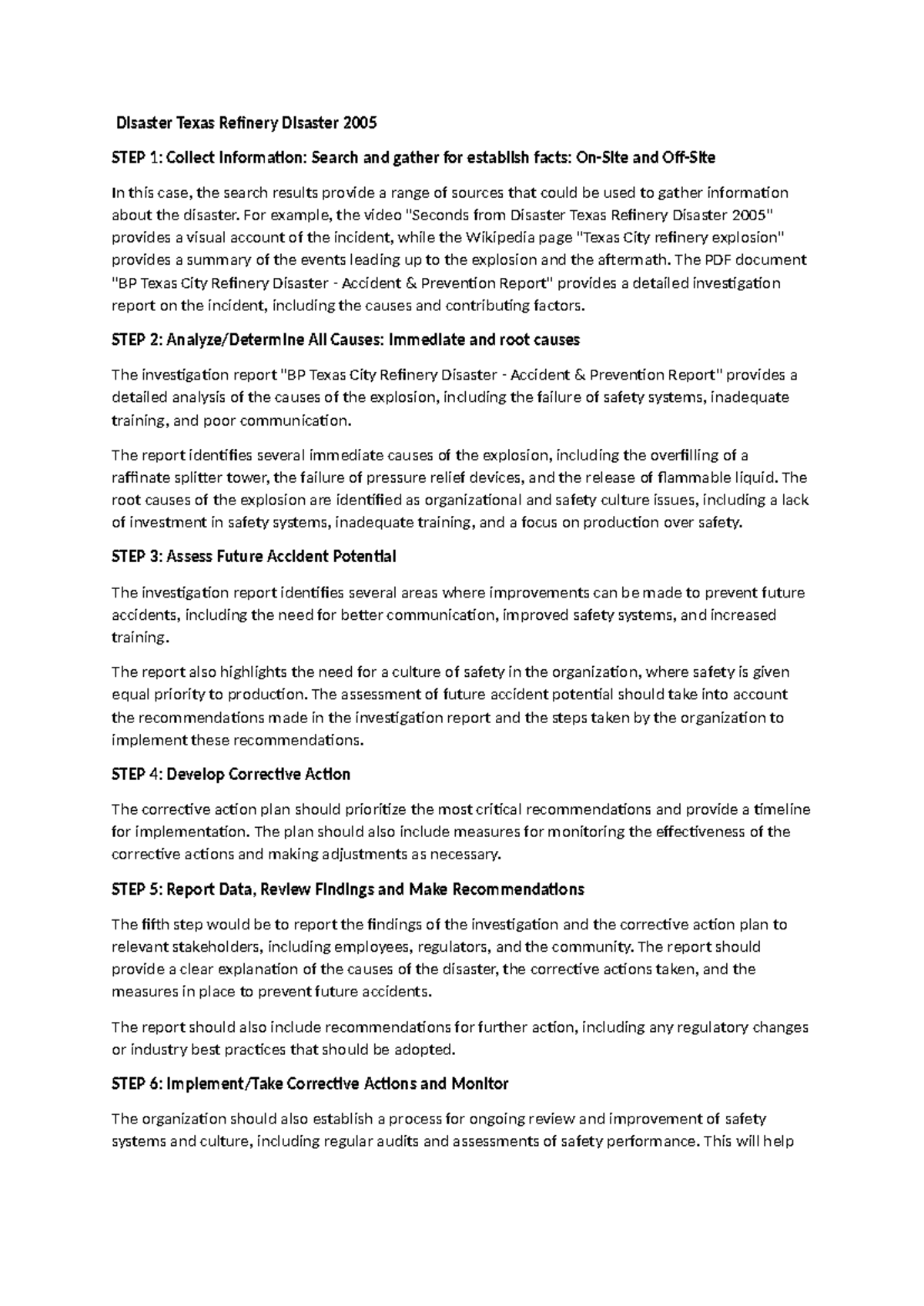 Disaster Texas Refinery Disaster 2005

STEP 1: Collect Information: Search and gather for establish facts: On-Site and Off-Site

In this case, the search results provide a range of sources that could be used to gather information about the disaster. For example, the video "Seconds from Disaster Texas Refinery Disaster 2005" provides a visual account of the incident, while the Wikipedia page "Texas City refinery explosion" provides a summary of the events leading up to the explosion and the aftermath. The PDF document "BP Texas City Refinery Disaster - Accident & Prevention Report" provides a detailed investigation report on the incident, including the causes and contributing factors.

STEP 2: Analyze/Determine All Causes: Immediate and root causes

The investigation report "BP Texas City Refinery Disaster - Accident & Prevention Report" provides a detailed analysis of the causes of the explosion, including the failure of safety systems, inadequate training, and poor communication.

The report identifies several immediate causes of the explosion, including the overfilling of a raffinate splitter tower, the failure of pressure relief devices, and the release of flammable liquid. The root causes of the explosion are identified as organizational and safety culture issues, including a lack of investment in safety systems, inadequate training, and a focus on production over safety.

STEP 3: Assess Future Accident Potential

The investigation report identifies several areas where improvements can be made to prevent future accidents, including the need for better communication, improved safety systems, and increased training.

The report also highlights the need for a culture of safety in the organization, where safety is given equal priority to production. The assessment of future accident potential should take into account the recommendations made in the investigation report and the steps taken by the organization to implement these recommendations.

STEP 4: Develop Corrective Action

The corrective action plan should prioritize the most critical recommendations and provide a timeline for implementation. The plan should also include measures for monitoring the effectiveness of the corrective actions and making adjustments as necessary.

STEP 5: Report Data, Review Findings and Make Recommendations

The fifth step would be to report the findings of the investigation and the corrective action plan to relevant stakeholders, including employees, regulators, and the community. The report should provide a clear explanation of the causes of the disaster, the corrective actions taken, and the measures in place to prevent future accidents.

The report should also include recommendations for further action, including any regulatory changes or industry best practices that should be adopted.

STEP 6: Implement/Take Corrective Actions and Monitor

The organization should also establish a process for ongoing review and improvement of safety systems and culture, including regular audits and assessments of safety performance. This will help